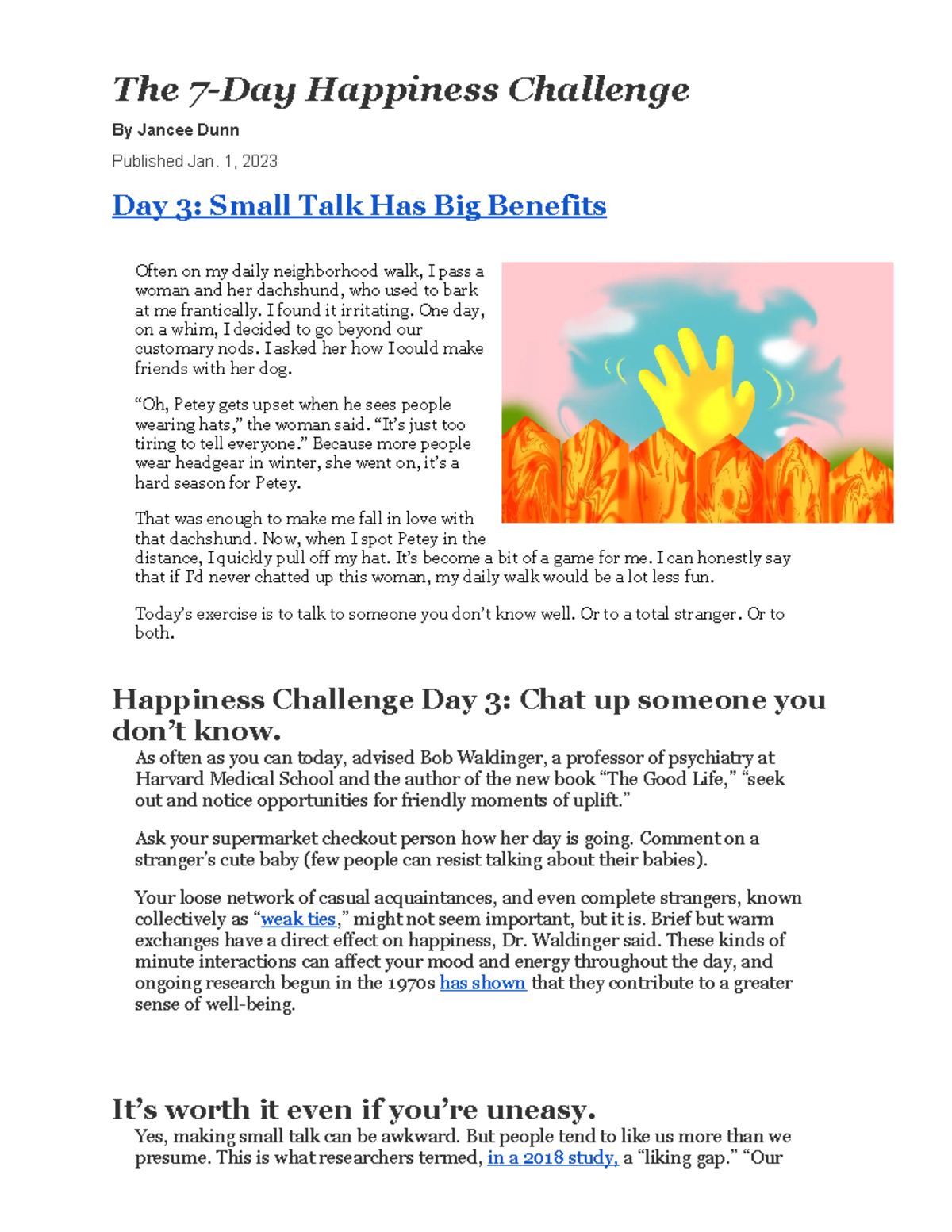 The 7-Day Happiness Challenge

By Jancee Dunn

Published Jan. 1, 2023

Day 3: Small Talk Has Big Benefits

Often on my daily neighborhood walk, I pass a woman and her dachshund, who used to bark at me frantically. I found it irritating. One day, on a whim, I decided to go beyond our customary nods. I asked her how I could make friends with her dog.

“Oh, Petey gets upset when he sees people wearing hats,” the woman said. “It’s just too tiring to tell everyone.” Because more people wear headgear in winter, she went on, it’s a hard season for Petey.

That was enough to make me fall in love with that dachshund. Now, when I spot Petey in the distance, I quickly pull off my hat. It’s become a bit of a game for me. I can honestly say that if I’d never chatted up this woman, my daily walk would be a lot less fun.

Today’s exercise is to talk to someone you don’t know well. Or to a total stranger. Or to both.

Happiness Challenge Day 3: Chat up someone you don’t know.

As often as you can today, advised Bob Waldinger, a professor of psychiatry at Harvard Medical School and the author of the new book “The Good Life,” “seek out and notice opportunities for friendly moments of uplift.”

Ask your supermarket checkout person how her day is going. Comment on a stranger’s cute baby (few people can resist talking about their babies).

Your loose network of casual acquaintances, and even complete strangers, known collectively as “weak ties,” might not seem important, but it is. Brief but warm exchanges have a direct effect on happiness, Dr. Waldinger said. These kinds of minute interactions can affect your mood and energy throughout the day, and ongoing research begun in the 1970s has shown that they contribute to a greater sense of well-being.

It’s worth it even if you’re uneasy.

Yes, making small talk can be awkward. But people tend to like us more than we presume. This is what researchers termed, in a 2018 study, a “liking gap.” “Our